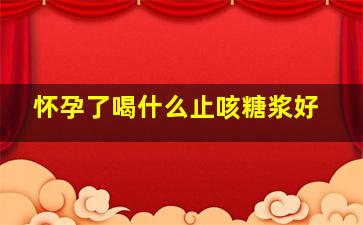 怀孕了喝什么止咳糖浆好